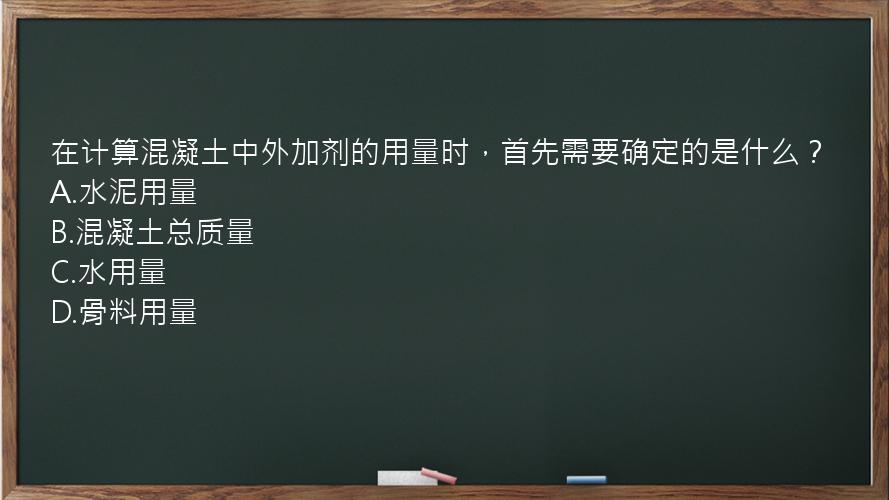 在计算混凝土中外加剂的用量时，首先需要确定的是什么？
A.水泥用量
B.混凝土总质量
C.水用量
D.骨料用量